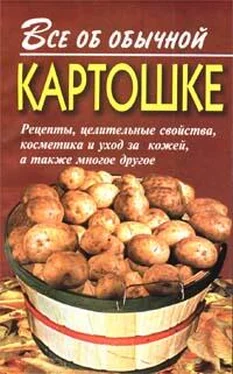 Все об обычной
КАРТОШКЕ

Рецепты, целительные свойства, косметика и уход за кожей, а также многое другое